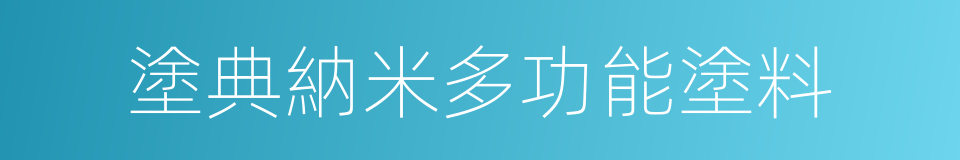 塗典納米多功能塗料